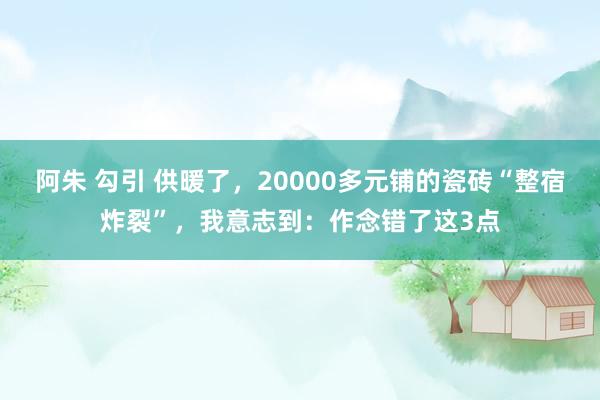 阿朱 勾引 供暖了，20000多元铺的瓷砖“整宿炸裂”，我意志到：作念错了这3点